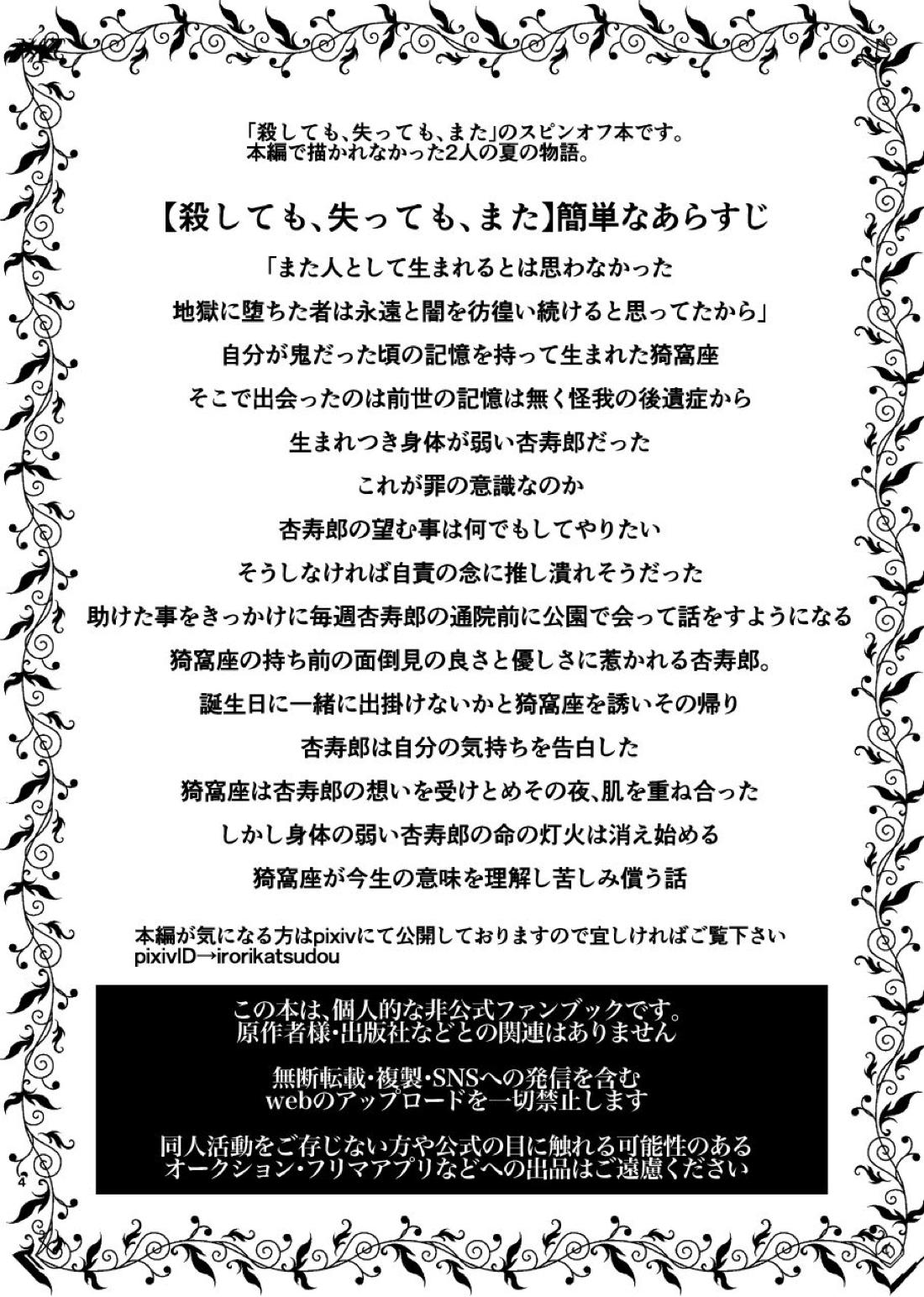 「殺しても、失っても、また」のスピンオフ本です。
本編で描かれなかった2人の夏の物語。

【殺しても、失っても、また】簡単なあらすじ

「また人として生まれるとは思わなかった
地獄に堕ちた者は永遠と闇を彷徨い続けると思ってたから」
自分が鬼だった頃の記憶を持って生まれた猗窩座
そこで出会ったのは前世の記憶は無く怪我の後遺症から
生まれつき身体が弱い杏寿郎だった
これが罪の意識なのか
杏寿郎の望む事は何でもしてやりたい
そうしなければ自責の念に推し潰れそうだった
助けた事をきっかけに毎週杏寿郎の通院前に公園で会って話をすようになる
猗窩座の持ち前の面倒見の良さと優しさに惹かれる杏寿郎。
誕生日に一緒に出掛けないかと猗窩座を誘いその帰り
杏寿郎は自分の気持ちを告白した
猗窩座は杏寿郎の想いを受けとめその夜、肌を重ね合った
しかし身体の弱い杏寿郎の命の灯火は消え始める
猗窩座が今生の意味を理解し苦しみ償う話

本編が気になる方はpixivにて公開しておりますので宜しければご覧下さい
pixivID→irorikatsudou

この本は、個人的な非公式ファンブックです。
原作者様・出版社などとの関連はありません

無断転載・複製・SNSへの発信を含む
webのアップロードを一切禁止します

同人活動をご存じない方や公式の目に触れる可能性のある
オークション・フリマアプリなどへの出品はご遠慮ください

4